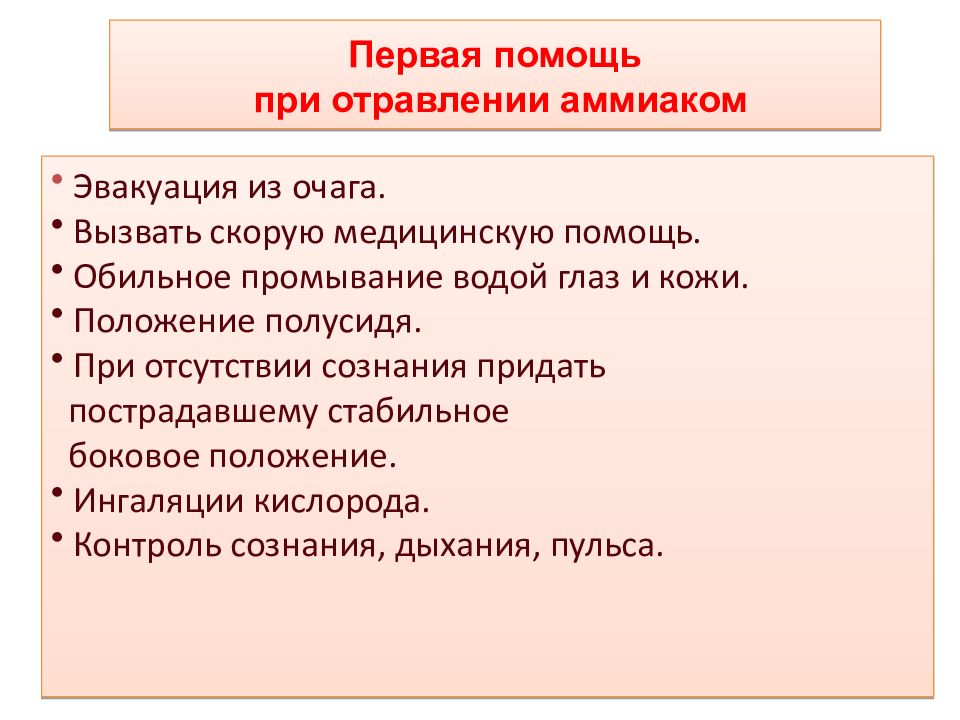 Первая помощь
при отравлении аммиаком

• Эвакуация из очага.
• Вызвать скорую медицинскую помощь.
• Обильное промывание водой глаз и кожи.
• Положение полусидя.
• При отсутствии сознания придать пострадавшему стабильное боковое положение.
• Ингаляции кислорода.
• Контроль сознания, дыхания, пульса.